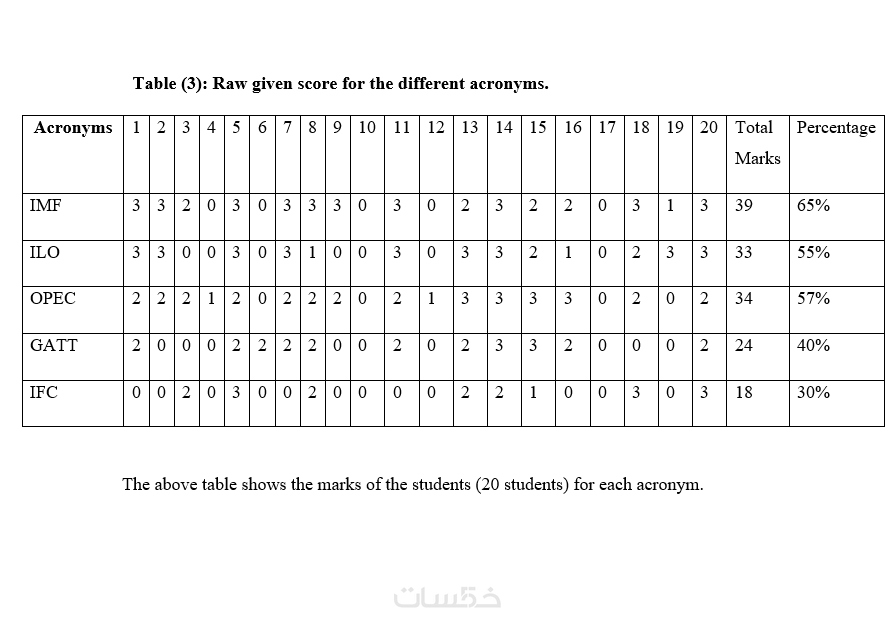 Table (3): Raw given score for the different acronyms.

| Acronyms | 1 | 2 | 3 | 4 | 5 | 6 | 7 | 8 | 9 | 10 | 11 | 12 | 13 | 14 | 15 | 16 | 17 | 18 | 19 | 20 | Total Marks | Percentage |
|---|---|---|---|---|---|---|---|---|---|---|---|---|---|---|---|---|---|---|---|---|---|---|
| IMF | 3 | 3 | 2 | 0 | 3 | 0 | 3 | 3 | 3 | 0 | 3 | 0 | 2 | 3 | 2 | 2 | 0 | 3 | 1 | 3 | 39 | 65% |
| ILO | 3 | 3 | 0 | 0 | 3 | 0 | 3 | 1 | 0 | 0 | 3 | 0 | 3 | 3 | 2 | 1 | 0 | 2 | 3 | 3 | 33 | 55% |
| OPEC | 2 | 2 | 2 | 1 | 2 | 0 | 2 | 2 | 2 | 0 | 2 | 1 | 3 | 3 | 3 | 3 | 0 | 2 | 0 | 2 | 34 | 57% |
| GATT | 2 | 0 | 0 | 0 | 2 | 2 | 2 | 2 | 0 | 0 | 2 | 0 | 2 | 3 | 3 | 2 | 0 | 0 | 0 | 2 | 24 | 40% |
| IFC | 0 | 0 | 2 | 0 | 3 | 0 | 0 | 2 | 0 | 0 | 0 | 0 | 2 | 2 | 1 | 0 | 0 | 3 | 0 | 3 | 18 | 30% |

The above table shows the marks of the students (20 students) for each acronym.

خمسات